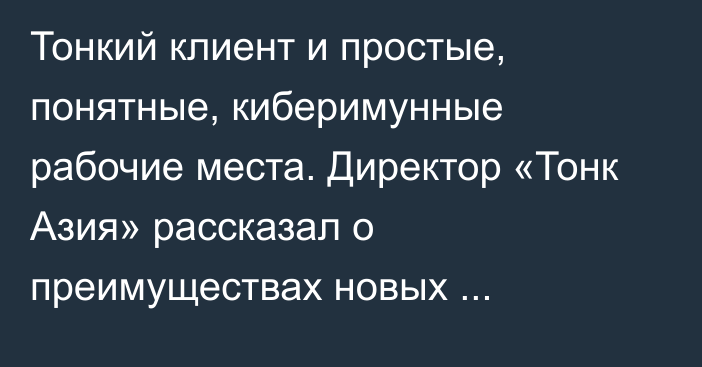 Тонкий клиент и простые, понятные, киберимунные рабочие места. Директор «Тонк Азия» рассказал о преимуществах новых ...